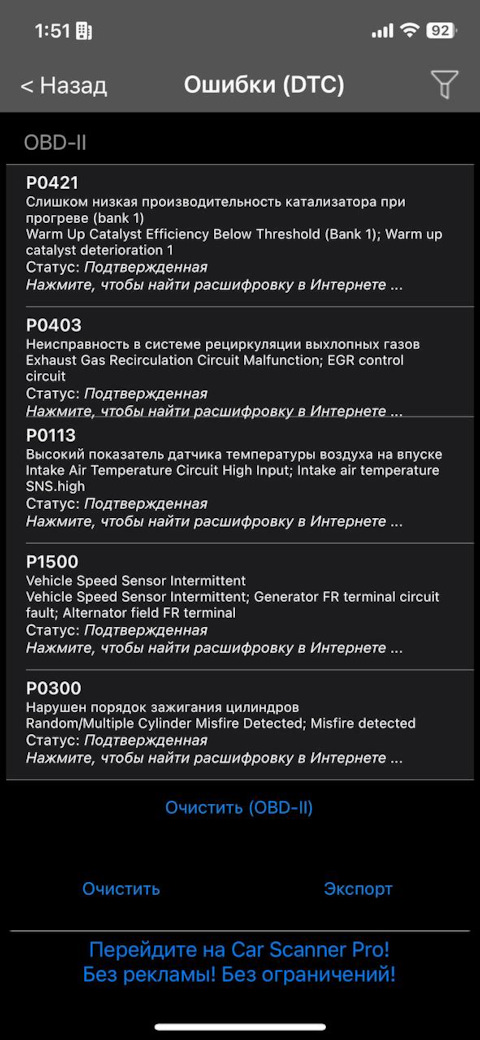 1:51 92

< Назад Ошибки (DTC)

OBD-II

P0421
Слишком низкая производительность катализатора при прогреве (bank 1)
Warm Up Catalyst Efficiency Below Threshold (Bank 1); Warm up catalyst deterioration 1
Статус: Подтвержденная
Нажмите, чтобы найти расшифровку в Интернете ...

P0403
Неисправность в системе рециркуляции выхлопных газов
Exhaust Gas Recirculation Circuit Malfunction; EGR control circuit
Статус: Подтвержденная
Нажмите, чтобы найти расшифровку в Интернете ...

P0113
Высокий показатель датчика температуры воздуха на впуске
Intake Air Temperature Circuit High Input; Intake air temperature SNS.high
Статус: Подтвержденная
Нажмите, чтобы найти расшифровку в Интернете ...

P1500
Vehicle Speed Sensor Intermittent
Vehicle Speed Sensor Intermittent; Generator FR terminal circuit fault; Alternator field FR terminal
Статус: Подтвержденная
Нажмите, чтобы найти расшифровку в Интернете ...

P0300
Нарушен порядок зажигания цилиндров
Random/Multiple Cylinder Misfire Detected; Misfire detected
Статус: Подтвержденная
Нажмите, чтобы найти расшифровку в Интернете ...

Очистить (OBD-II)

Очистить Экспорт

Перейдите на Car Scanner Pro!
Без рекламы! Без ограничений!